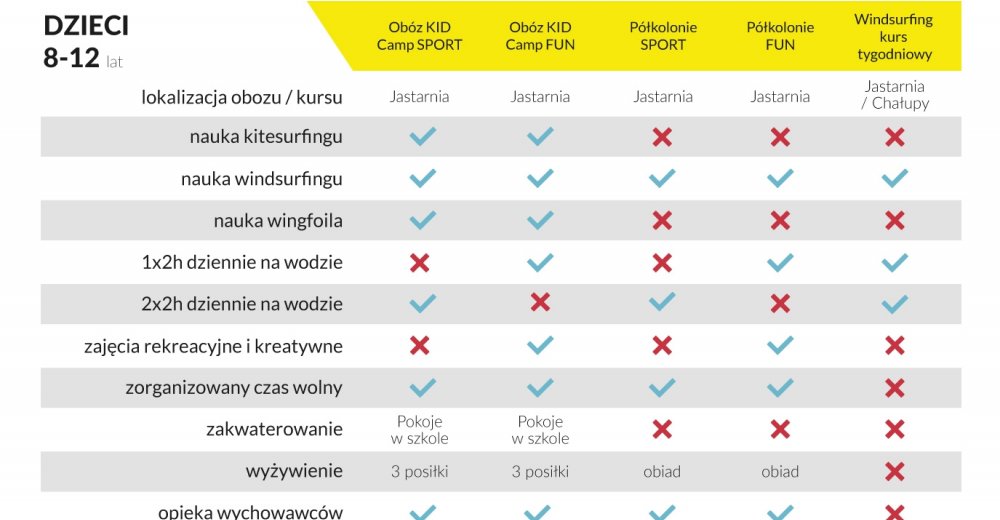 | DZIECI 8-12 lat | Obóz KID Camp SPORT | Obóz KID Camp FUN | Półkolonie SPORT | Półkolonie FUN | Windsurfing kurs tygodniowy |
|---|---|---|---|---|---|
| lokalizacja obozu / kursu | Jastarnia | Jastarnia | Jastarnia | Jastarnia | Jastarnia / Chałupy |
| nauka kitesurfingu | ✓ | ✓ | ✗ | ✗ | ✗ |
| nauka windsurfingu | ✓ | ✓ | ✓ | ✓ | ✓ |
| nauka wingfoila | ✓ | ✓ | ✗ | ✗ | ✗ |
| 1x2h dziennie na wodzie | ✗ | ✓ | ✗ | ✓ | ✓ |
| 2x2h dziennie na wodzie | ✓ | ✗ | ✓ | ✗ | ✓ |
| zajęcia rekreacyjne i kreatywne | ✗ | ✓ | ✗ | ✓ | ✗ |
| zorganizowany czas wolny | ✓ | ✓ | ✓ | ✓ | ✗ |
| zakwaterowanie | Pokoje w szkole | Pokoje w szkole | ✗ | ✗ | ✗ |
| wyżywienie | 3 posiłki | 3 posiłki | obiad | obiad | ✗ |
| opieka wychowawców | ✓ | ✓ | ✓ | ✓ | ✗ |